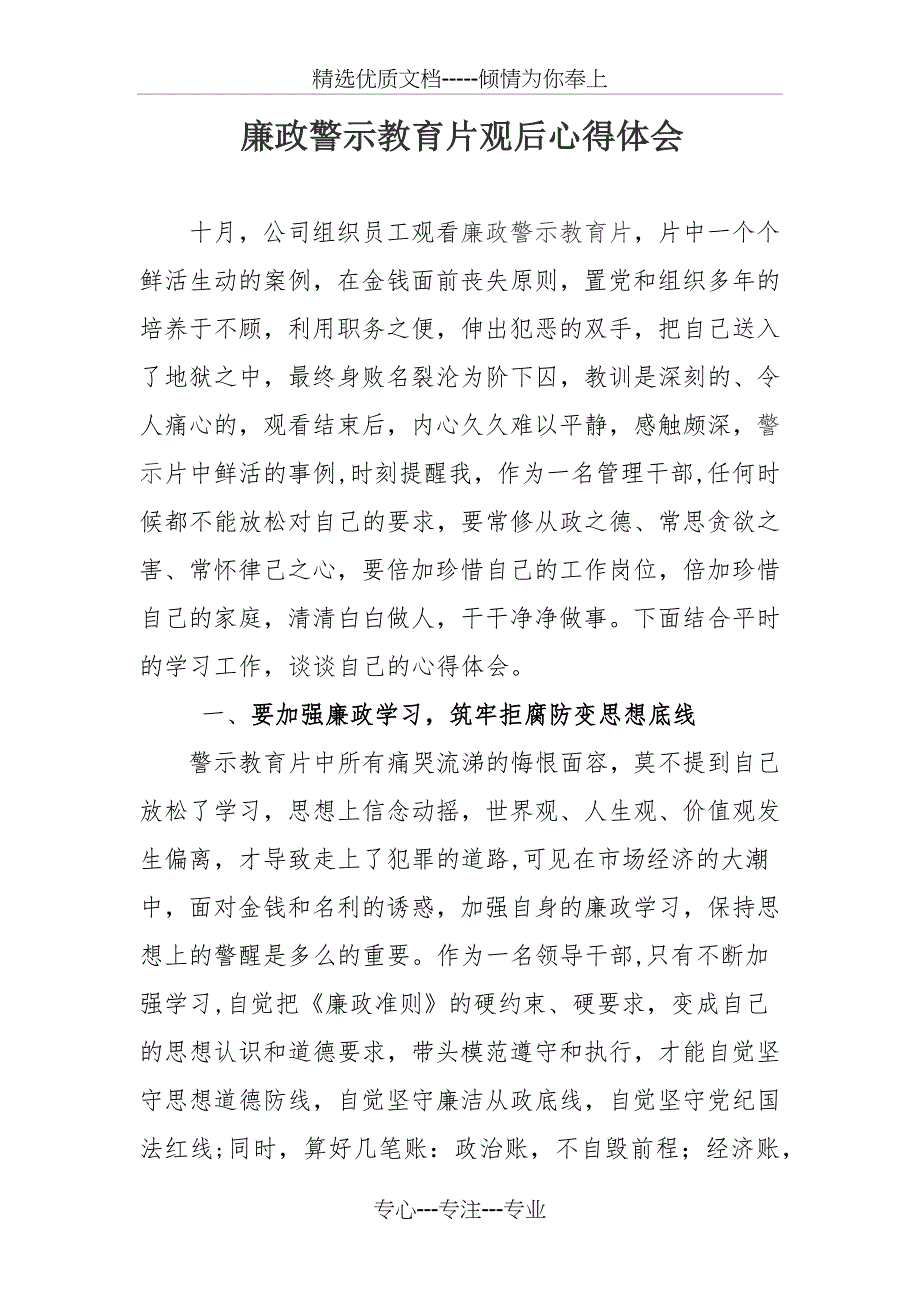 精选优质文档-----倾情为你奉上

廉政警示教育片观后心得体会

十月，公司组织员工观看廉政警示教育片，片中一个个鲜活生动的案例，在金钱面前丧失原则，置党和组织多年的培养于不顾，利用职务之便，伸出犯恶的双手，把自己送入了地狱之中，最终身败名裂沦为阶下囚，教训是深刻的、令人痛心的，观看结束后，内心久久难以平静，感触颇深，警示片中鲜活的事例,时刻提醒我，作为一名管理干部,任何时候都不能放松对自己的要求，要常修从政之德、常思贪欲之害、常怀律己之心，要倍加珍惜自己的工作岗位，倍加珍惜自己的家庭，清清白白做人，干干净净做事。下面结合平时的学习工作，谈谈自己的心得体会。

一、要加强廉政学习，筑牢拒腐防变思想底线

警示教育片中所有痛哭流涕的悔恨面容，莫不提到自己放松了学习，思想上信念动摇，世界观、人生观、价值观发生偏离，才导致走上了犯罪的道路,可见在市场经济的大潮中，面对金钱和名利的诱惑，加强自身的廉政学习，保持思想上的警醒是多么的重要。作为一名领导干部,只有不断加强学习,自觉把《廉政准则》的硬约束、硬要求，变成自己的思想认识和道德要求，带头模范遵守和执行，才能自觉坚守思想道德防线，自觉坚守廉洁从政底线，自觉坚守党纪国法红线;同时，算好几笔账：政治账，不自毁前程；经济账，

专心---专注---专业